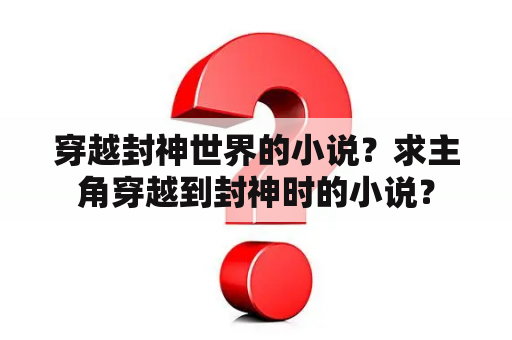 穿越封神世界的小说？求主角穿越到封神时的小说？